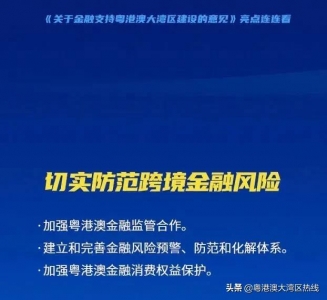 《关于金融支持粤港澳大湾区建设的意见》亮点连连看

切实防范跨境金融风险

· 加强粤港澳金融监管合作。

· 建立和完善金融风险预警、防范和化解体系。

· 加强粤港澳金融消费权益保护。

头条 @粤港澳大湾区热线